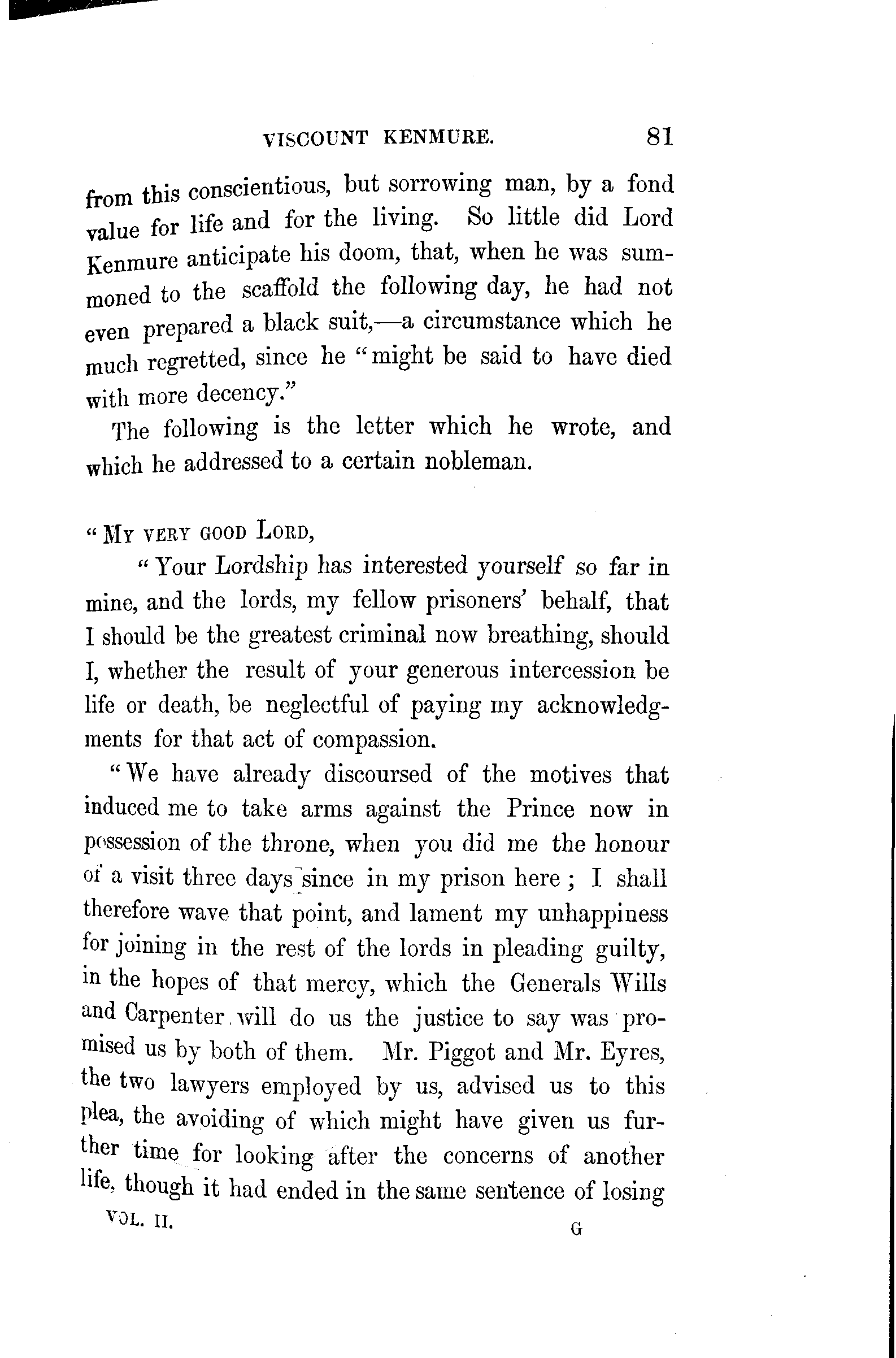 VISCOUNT KENMURE. 81

from this conscientious, but sorrowing man, by a fond value for life and for the living. So little did Lord Kenmure anticipate his doom, that, when he was summoned to the scaffold the following day, he had not even prepared a black suit,—a circumstance which he much regretted, since he "might be said to have died with more decency."

The following is the letter which he wrote, and which he addressed to a certain nobleman.

"MY VERY GOOD LORD,

"Your Lordship has interested yourself so far in mine, and the lords, my fellow prisoners' behalf, that I should be the greatest criminal now breathing, should I, whether the result of your generous intercession be life or death, be neglectful of paying my acknowledgments for that act of compassion.

"We have already discoursed of the motives that induced me to take arms against the Prince now in possession of the throne, when you did me the honour of a visit three days since in my prison here; I shall therefore wave that point, and lament my unhappiness for joining in the rest of the lords in pleading guilty, in the hopes of that mercy, which the Generals Wills and Carpenter will do us the justice to say was promised us by both of them. Mr. Piggot and Mr. Eyres, the two lawyers employed by us, advised us to this plea, the avoiding of which might have given us further time for looking after the concerns of another life, though it had ended in the same sentence of losing

VOL. II. G